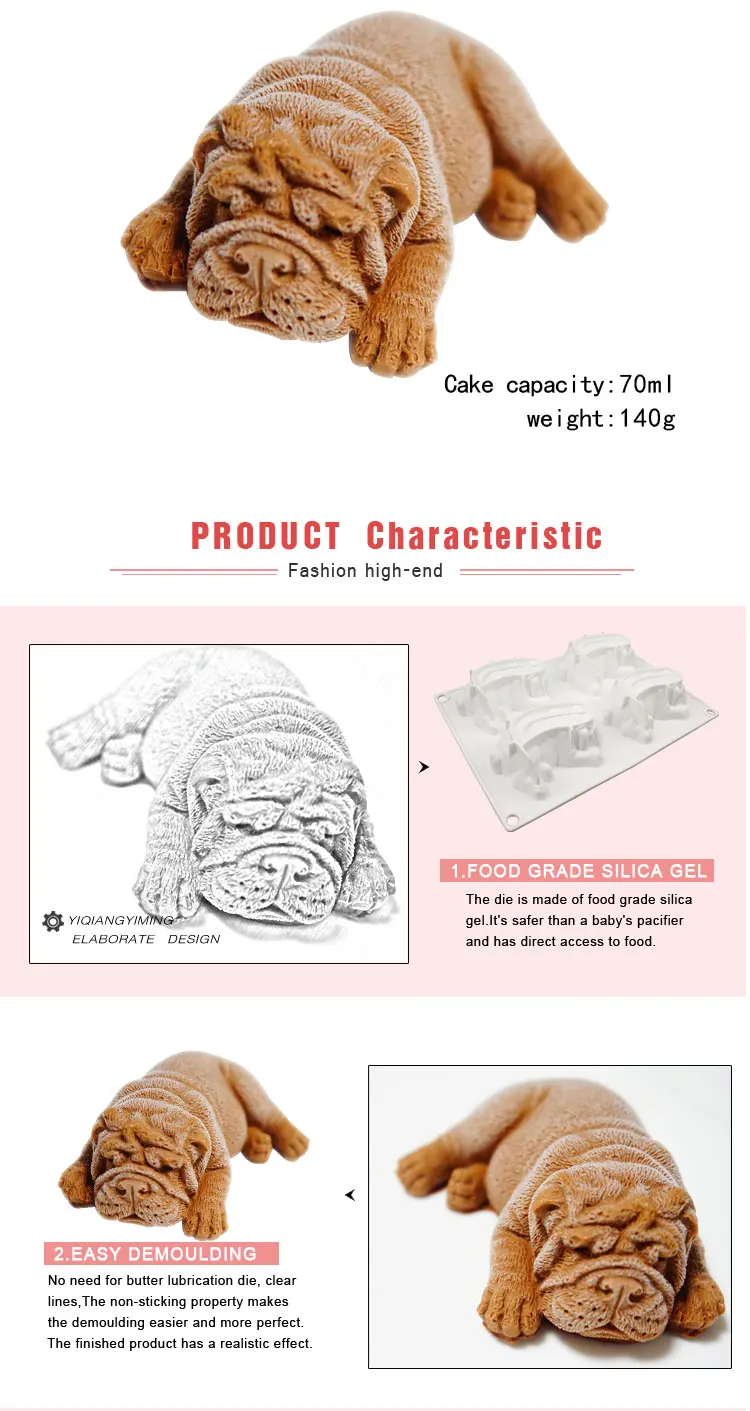 Cake capacity:70ml
weight:140g

PRODUCT Characteristic

Fashion high-end

YIQIANGYIMING
ELABORATE DESIGN

1.FOOD GRADE SILICA GEL

The die is made of food grade silica gel.It's safer than a baby's pacifier and has direct access to food.

2.EASY DEMOULDING

No need for butter lubrication die, clear lines,The non-sticking property makes the demoulding easier and more perfect. The finished product has a realistic effect.